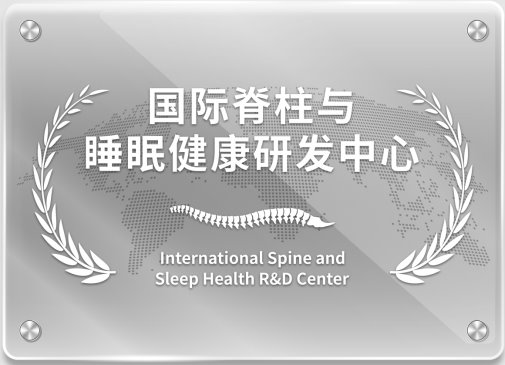 国际脊柱与
睡眠健康研发中心

International Spine and
Sleep Health R&D Center